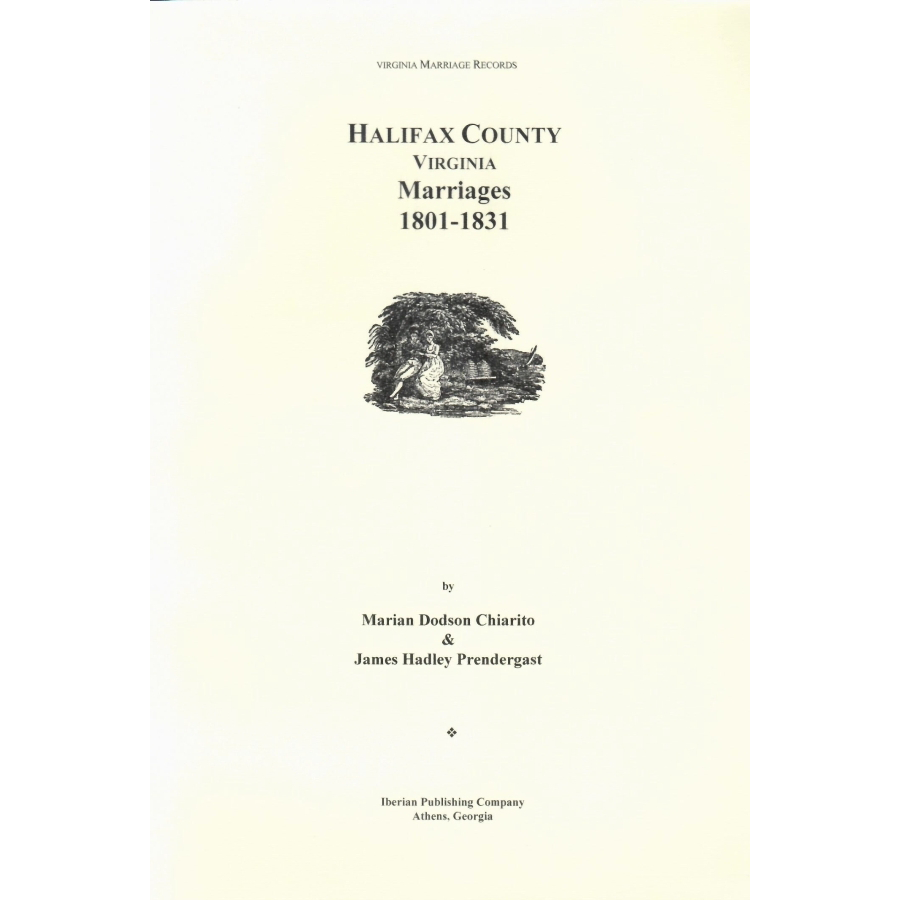 VIRGINIA MARRIAGE RECORDS

HALIFAX COUNTY
VIRGINIA
Marriages
1801-1831

by

Marian Dodson Chiarito
&
James Hadley Prendergast

❖

Iberian Publishing Company
Athens, Georgia